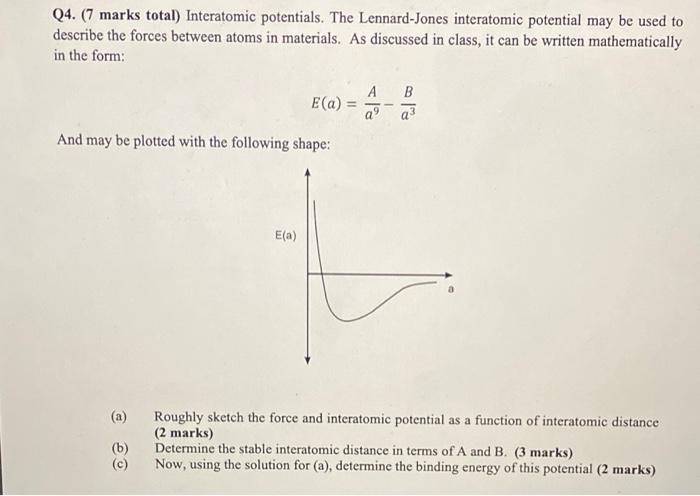 Q4. (7 marks total) Interatomic potentials. The Lennard-Jones interatomic potential may be used to describe the forces between atoms in materials. As discussed in class, it can be written mathematically in the form:

$E(a) = \frac{A}{a^9} - \frac{B}{a^3}$

And may be plotted with the following shape:

E(a)

a

(a) Roughly sketch the force and interatomic potential as a function of interatomic distance (2 marks)
(b) Determine the stable interatomic distance in terms of A and B. (3 marks)
(c) Now, using the solution for (a), determine the binding energy of this potential (2 marks)